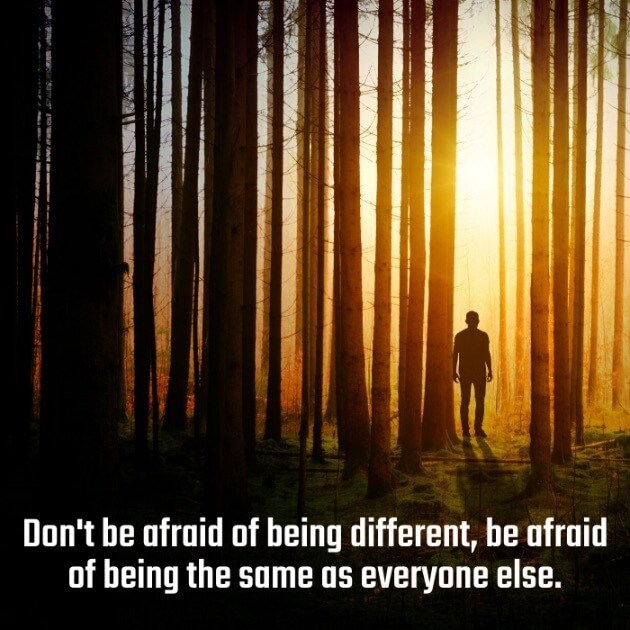 Don't be afraid of being different, be afraid of being the same as everyone else.